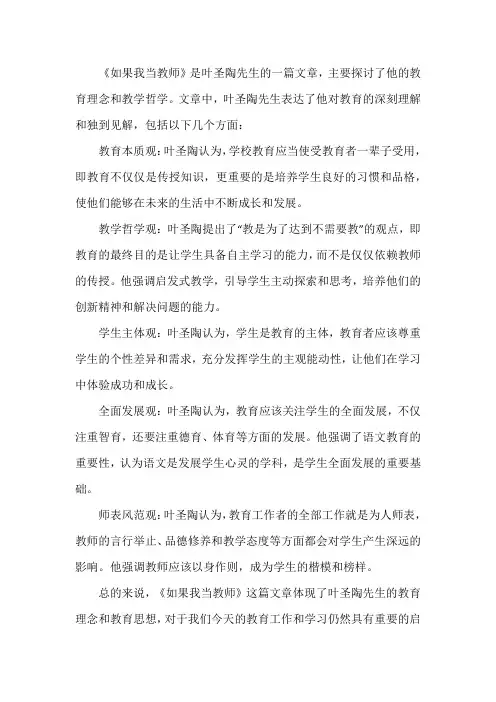 《如果我当教师》是叶圣陶先生的一篇文章，主要探讨了他的教育理念和教学哲学。文章中，叶圣陶先生表达了他对教育的深刻理解和独到见解，包括以下几个方面：

教育本质观：叶圣陶认为，学校教育应当使受教育者一辈子受用，即教育不仅仅是传授知识，更重要的是培养学生良好的习惯和品格，使他们能够在未来的生活中不断成长和发展。

教学哲学观：叶圣陶提出了“教是为了达到不需要教”的观点，即教育的最终目的是让学生具备自主学习的能力，而不是仅仅依赖教师的传授。他强调启发式教学，引导学生主动探索和思考，培养他们的创新精神和解决问题的能力。

学生主体观：叶圣陶认为，学生是教育的主体，教育者应该尊重学生的个性差异和需求，充分发挥学生的主观能动性，让他们在学习中体验成功和成长。

全面发展观：叶圣陶认为，教育应该关注学生的全面发展，不仅注重智育，还要注重德育、体育等方面的发展。他强调了语文教育的重要性，认为语文是发展学生心灵的学科，是学生全面发展的重要基础。

师表风范观：叶圣陶认为，教育工作者的全部工作就是为人师表，教师的言行举止、品德修养和教学态度等方面都会对学生产生深远的影响。他强调教师应该以身作则，成为学生的楷模和榜样。

总的来说，《如果我当教师》这篇文章体现了叶圣陶先生的教育理念和教育思想，对于我们今天的教育工作和学习仍然具有重要的启